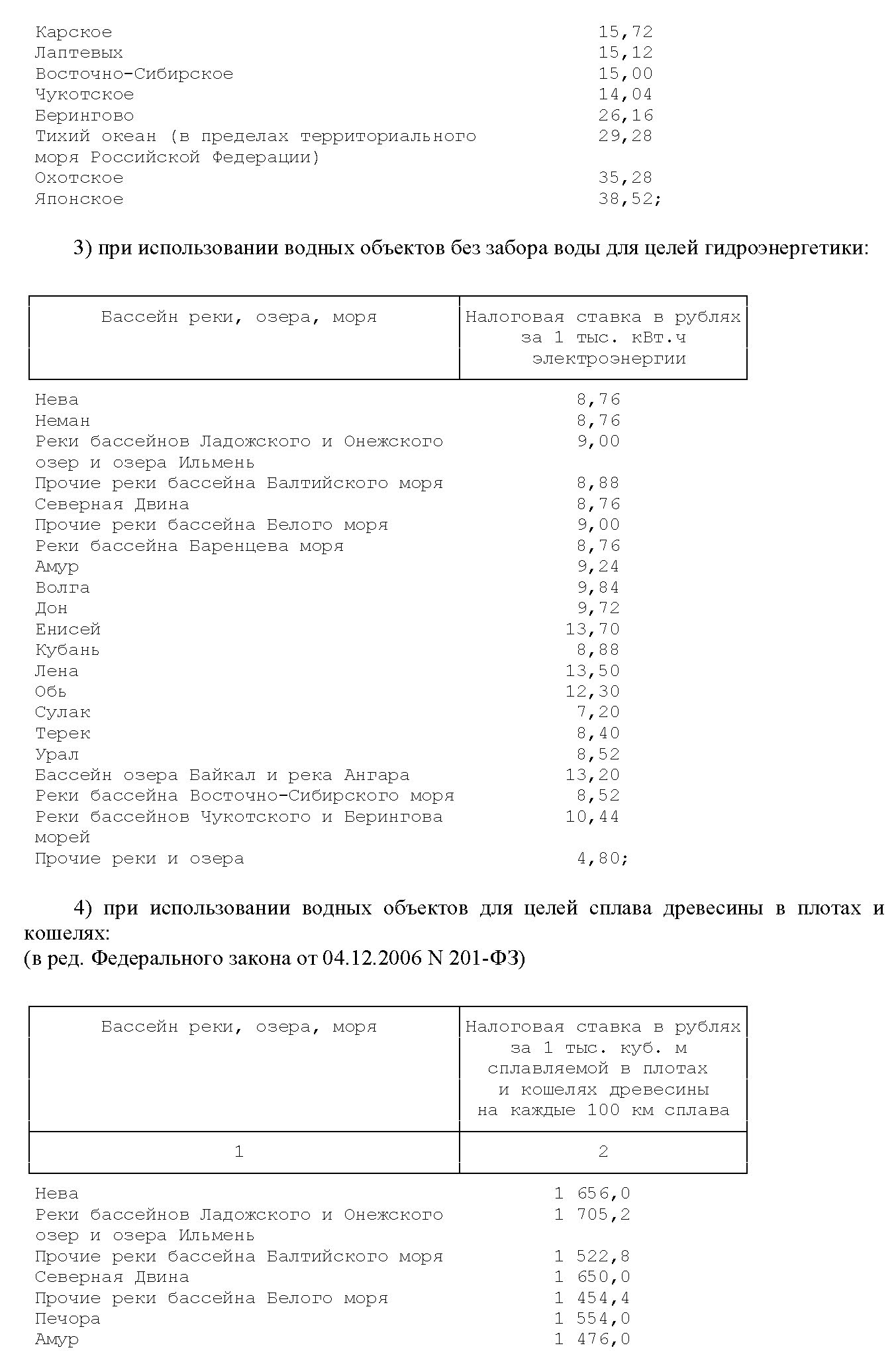 | | |
|---|---|
| Карское | 15,72 |
| Лаптевых | 15,12 |
| Восточно-Сибирское | 15,00 |
| Чукотское | 14,04 |
| Берингово | 26,16 |
| Тихий океан (в пределах территориального моря Российской Федерации) | 29,28 |
| Охотское | 35,28 |
| Японское | 38,52; |

3) при использовании водных объектов без забора воды для целей гидроэнергетики:

| Бассейн реки, озера, моря | Налоговая ставка в рублях за 1 тыс. кВт.ч электроэнергии |
|---|---|
| Нева | 8,76 |
| Неман | 8,76 |
| Реки бассейнов Ладожского и Онежского озер и озера Ильмень | 9,00 |
| Прочие реки бассейна Балтийского моря | 8,88 |
| Северная Двина | 8,76 |
| Прочие реки бассейна Белого моря | 9,00 |
| Реки бассейна Баренцева моря | 8,76 |
| Амур | 9,24 |
| Волга | 9,84 |
| Дон | 9,72 |
| Енисей | 13,70 |
| Кубань | 8,88 |
| Лена | 13,50 |
| Обь | 12,30 |
| Сулак | 7,20 |
| Терек | 8,40 |
| Урал | 8,52 |
| Бассейн озера Байкал и река Ангара | 13,20 |
| Реки бассейна Восточно-Сибирского моря | 8,52 |
| Реки бассейнов Чукотского и Берингова морей | 10,44 |
| Прочие реки и озера | 4,80; |

4) при использовании водных объектов для целей сплава древесины в плотах и кошелях:
(в ред. Федерального закона от 04.12.2006 N 201-ФЗ)

| Бассейн реки, озера, моря | Налоговая ставка в рублях за 1 тыс. куб. м сплавляемой в плотах и кошелях древесины на каждые 100 км сплава |
|---|---|
| 1 | 2 |
| Нева | 1 656,0 |
| Реки бассейнов Ладожского и Онежского озер и озера Ильмень | 1 705,2 |
| Прочие реки бассейна Балтийского моря | 1 522,8 |
| Северная Двина | 1 650,0 |
| Прочие реки бассейна Белого моря | 1 454,4 |
| Печора | 1 554,0 |
| Амур | 1 476,0 |